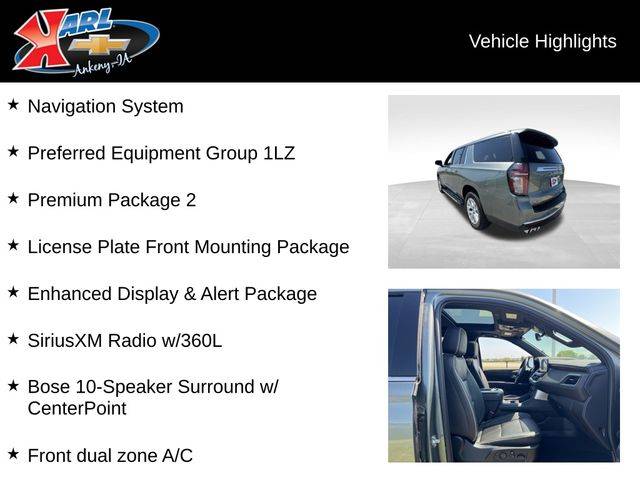 KARL
Ankeny-IA

Vehicle Highlights

★ Navigation System

★ Preferred Equipment Group 1LZ

★ Premium Package 2

★ License Plate Front Mounting Package

★ Enhanced Display & Alert Package

★ SiriusXM Radio w/360L

★ Bose 10-Speaker Surround w/ CenterPoint

★ Front dual zone A/C